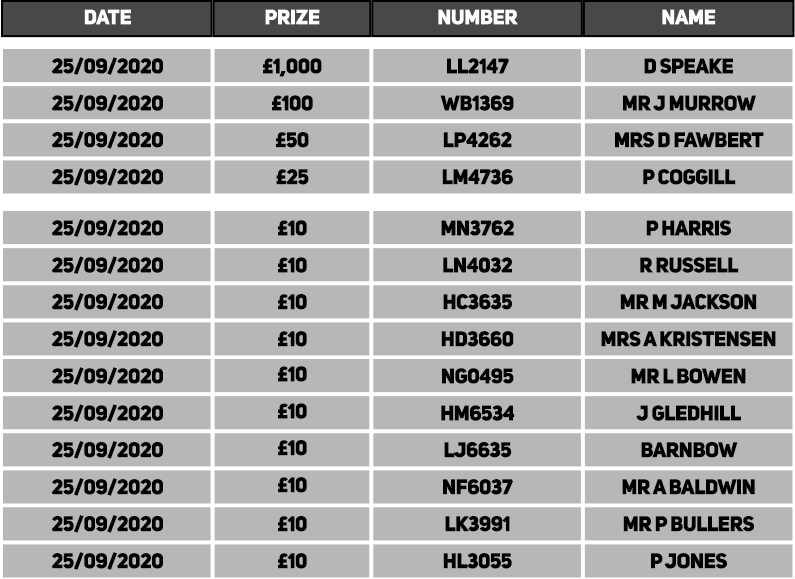 | DATE | PRIZE | NUMBER | NAME |
|---|---|---|---|
| 25/09/2020 | £1,000 | LL2147 | D SPEAKE |
| 25/09/2020 | £100 | WB1369 | MR J MURROW |
| 25/09/2020 | £50 | LP4262 | MRS D FAWBERT |
| 25/09/2020 | £25 | LM4736 | P COGGILL |
| 25/09/2020 | £10 | MN3762 | P HARRIS |
| 25/09/2020 | £10 | LN4032 | R RUSSELL |
| 25/09/2020 | £10 | HC3635 | MR M JACKSON |
| 25/09/2020 | £10 | HD3660 | MRS A KRISTENSEN |
| 25/09/2020 | £10 | NG0495 | MR L BOWEN |
| 25/09/2020 | £10 | HM6534 | J GLEDHILL |
| 25/09/2020 | £10 | LJ6635 | BARNBOW |
| 25/09/2020 | £10 | NF6037 | MR A BALDWIN |
| 25/09/2020 | £10 | LK3991 | MR P BULLERS |
| 25/09/2020 | £10 | HL3055 | P JONES |